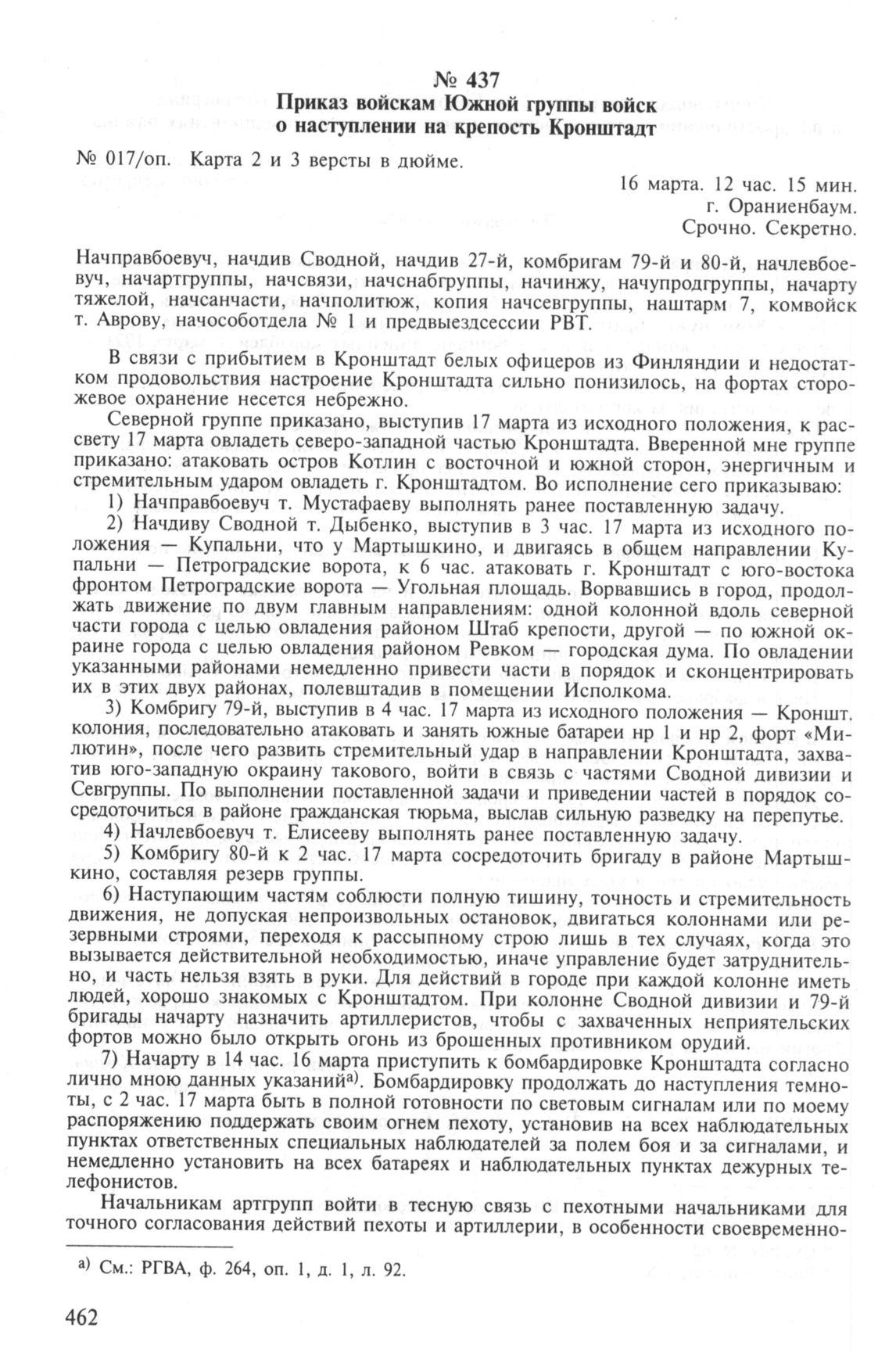 № 437
Приказ войскам Южной группы войск о наступлении на крепость Кронштадт

№ 017/оп. Карта 2 и 3 версты в дюйме.

16 марта. 12 час. 15 мин.
г. Ораниенбаум.
Срочно. Секретно.

Начправбоевуч, начдив Сводной, начдив 27-й, комбригам 79-й и 80-й, начлевбоевуч, начартгруппы, начсвязи, начснабгруппы, начинжу, начупродгруппы, начарту тяжелой, начсанчасти, начполитюж, копия начсевгруппы, наштарм 7, комвойск т. Аврову, начособотдела № 1 и предвыездсессии РВТ.

В связи с прибытием в Кронштадт белых офицеров из Финляндии и недостатком продовольствия настроение Кронштадта сильно понизилось, на фортах сторожевое охранение несется небрежно.

Северной группе приказано, выступив 17 марта из исходного положения, к рассвету 17 марта овладеть северо-западной частью Кронштадта. Вверенной мне группе приказано: атаковать остров Котлин с восточной и южной сторон, энергичным и стремительным ударом овладеть г. Кронштадтом. Во исполнение сего приказываю:

1) Начправбоевуч т. Мустафаеву выполнять ранее поставленную задачу.

2) Начдиву Сводной т. Дыбенко, выступив в 3 час. 17 марта из исходного положения — Купальни, что у Мартышкино, и двигаясь в общем направлении Купальни — Петроградские ворота, к 6 час. атаковать г. Кронштадт с юго-востока фронтом Петроградские ворота — Угольная площадь. Ворвавшись в город, продолжать движение по двум главным направлениям: одной колонной вдоль северной части города с целью овладения районом Штаб крепости, другой — по южной окраине города с целью овладения районом Ревком — городская дума. По овладении указанными районами немедленно привести части в порядок и сконцентрировать их в этих двух районах, полевштадив в помещении Исполкома.

3) Комбригу 79-й, выступив в 4 час. 17 марта из исходного положения — Кроншт. колония, последовательно атаковать и занять южные батареи нр 1 и нр 2, форт «Милютин», после чего развить стремительный удар в направлении Кронштадта, захватив юго-западную окраину такового, войти в связь с частями Сводной дивизии и Севгруппы. По выполнении поставленной задачи и приведении частей в порядок сосредоточиться в районе гражданская тюрьма, выслав сильную разведку на перепутье.

4) Начлевбоевуч т. Елисееву выполнять ранее поставленную задачу.

5) Комбригу 80-й к 2 час. 17 марта сосредоточить бригаду в районе Мартышкино, составляя резерв группы.

6) Наступающим частям соблюсти полную тишину, точность и стремительность движения, не допуская непроизвольных остановок, двигаться колоннами или резервными строями, переходя к рассыпному строю лишь в тех случаях, когда это вызывается действительной необходимостью, иначе управление будет затруднительно, и часть нельзя взять в руки. Для действий в городе при каждой колонне иметь людей, хорошо знакомых с Кронштадтом. При колонне Сводной дивизии и 79-й бригады начарту назначить артиллеристов, чтобы с захваченных неприятельских фортов можно было открыть огонь из брошенных противником орудий.

7) Начарту в 14 час. 16 марта приступить к бомбардировке Кронштадта согласно лично мною данных указаний$^{а)}$. Бомбардировку продолжать до наступления темноты, с 2 час. 17 марта быть в полной готовности по световым сигналам или по моему распоряжению поддержать своим огнем пехоту, установив на всех наблюдательных пунктах ответственных специальных наблюдателей за полем боя и за сигналами, и немедленно установить на всех батареях и наблюдательных пунктах дежурных телефонистов.

Начальникам артгрупп войти в тесную связь с пехотными начальниками для точного согласования действий пехоты и артиллерии, в особенности своевременно-

$^{а)}$ См.: РГВА, ф. 264, оп. 1, д. 1, л. 92.

462